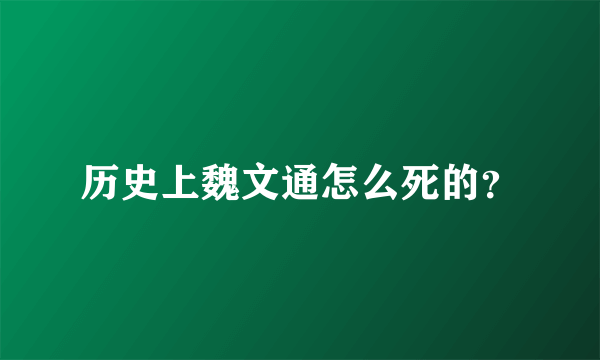 历史上魏文通怎么死的?